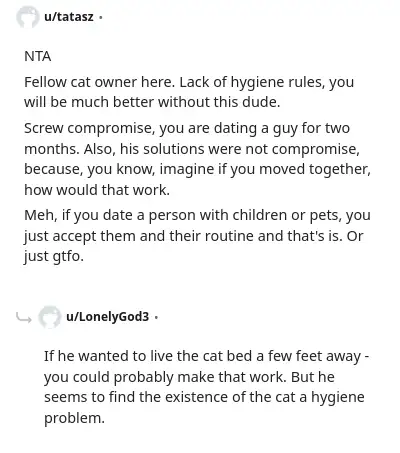 u/tatasz ·

NTA

Fellow cat owner here. Lack of hygiene rules, you will be much better without this dude.

Screw compromise, you are dating a guy for two months. Also, his solutions were not compromise, because, you know, imagine if you moved together, how would that work.

Meh, if you date a person with children or pets, you just accept them and their routine and that's is. Or just gtfo.

u/LonelyGod3 ·

If he wanted to live the cat bed a few feet away - you could probably make that work. But he seems to find the existence of the cat a hygiene problem.